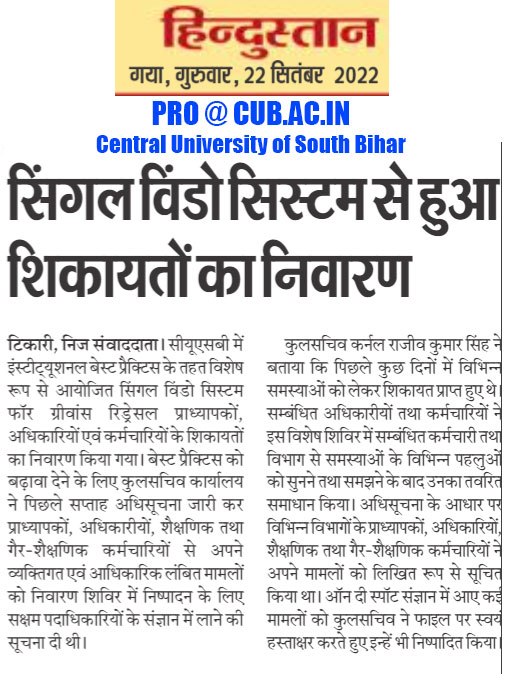 हिन्दुस्तान
गया, गुरुवार, 22 सितंबर 2022
PRO @ CUB.AC.IN
Central University of South Bihar

सिंगल विंडो सिस्टम से हुआ शिकायतों का निवारण

टिकारी, निज संवाददाता। सीयूएसबी में इंस्टीट्यूशनल बेस्ट प्रैक्टिस के तहत विशेष रूप से आयोजित सिंगल विंडो सिस्टम फॉर ग्रीवांस रिड्रेसल प्राध्यापकों, अधिकारियों एवं कर्मचारियों के शिकायतों का निवारण किया गया। बेस्ट प्रैक्टिस को बढ़ावा देने के लिए कुलसचिव कार्यालय ने पिछले सप्ताह अधिसूचना जारी कर प्राध्यापकों, अधिकारीयों, शैक्षणिक तथा गैर-शैक्षणिक कर्मचारियों से अपने व्यक्तिगत एवं आधिकारिक लंबित मामलों को निवारण शिविर में निष्पादन के लिए सक्षम पदाधिकारियों के संज्ञान में लाने की सूचना दी थी।

कुलसचिव कर्नल राजीव कुमार सिंह ने बताया कि पिछले कुछ दिनों में विभिन्न समस्याओं को लेकर शिकायत प्राप्त हुए थे। सम्बंधित अधिकारीयों तथा कर्मचारियों ने इस विशेष शिविर में सम्बंधित कर्मचारी तथा विभाग से समस्याओं के विभिन्न पहलुओं को सुनने तथा समझने के बाद उनका तवरित समाधान किया। अधिसूचना के आधार पर विभिन्न विभागों के प्राध्यापकों, अधिकारियों, शैक्षणिक तथा गैर-शैक्षणिक कर्मचारियों ने अपने मामलों को लिखित रूप से सूचित किया था। ऑन दी स्पॉट संज्ञान में आए कई मामलों को कुलसचिव ने फाइल पर स्वयं हस्ताक्षर करते हुए इन्हें भी निष्पादित किया।